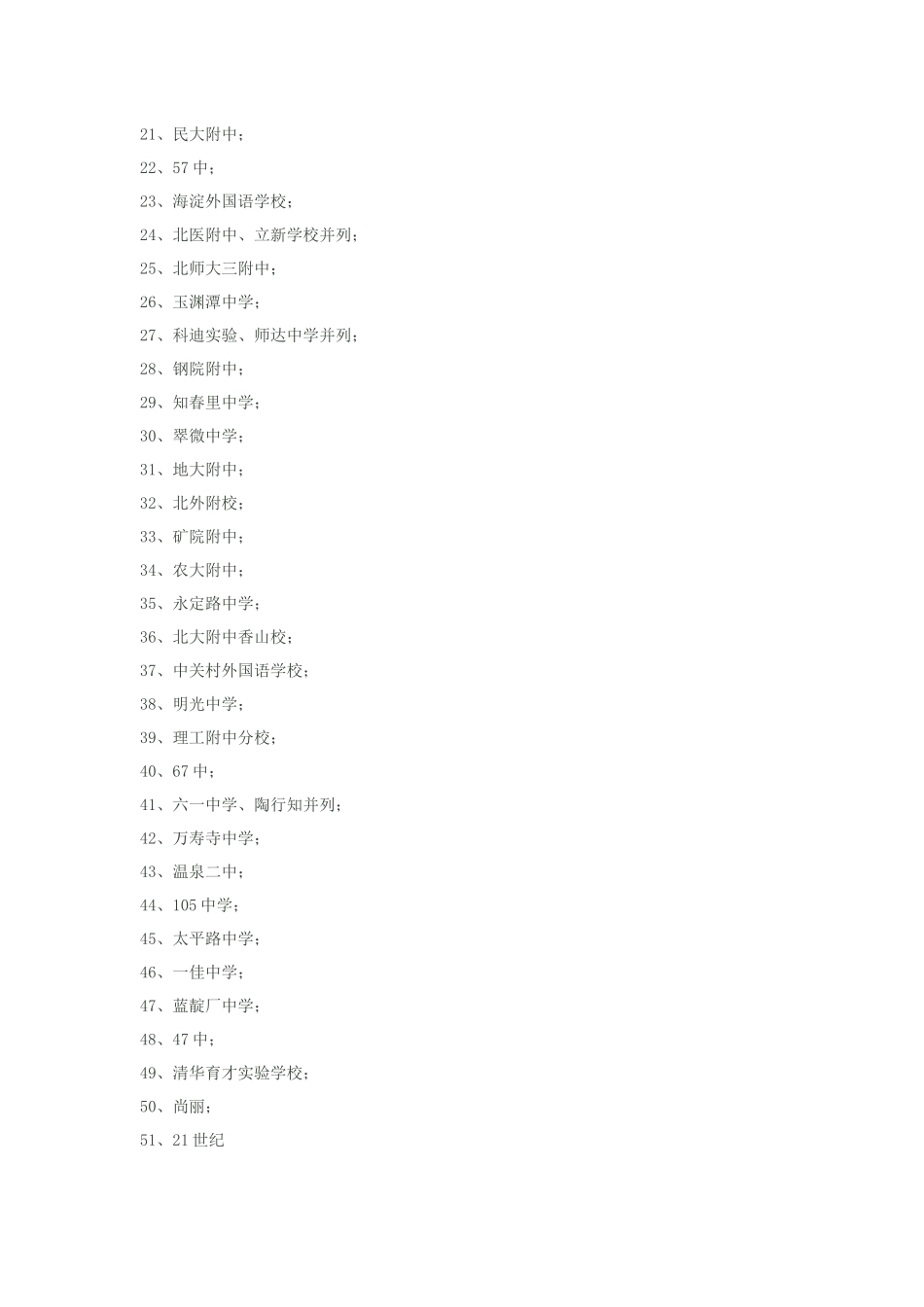 21、民大附中；

22、57 中；

23、海淀外国语学校；

24、北医附中、立新学校并列；

25、北师大三附中；

26、玉渊潭中学；

27、科迪实验、师达中学并列；

28、钢院附中；

29、知春里中学；

30、翠微中学；

31、地大附中；

32、北外附校；

33、矿院附中；

34、农大附中；

35、永定路中学；

36、北大附中香山校；

37、中关村外国语学校；

38、明光中学；

39、理工附中分校；

40、67 中；

41、六一中学、陶行知并列；

42、万寿寺中学；

43、温泉二中；

44、105 中学；

45、太平路中学；

46、一佳中学；

47、蓝靛厂中学；

48、47 中；

49、清华育才实验学校；

50、尚丽；

51、21 世纪